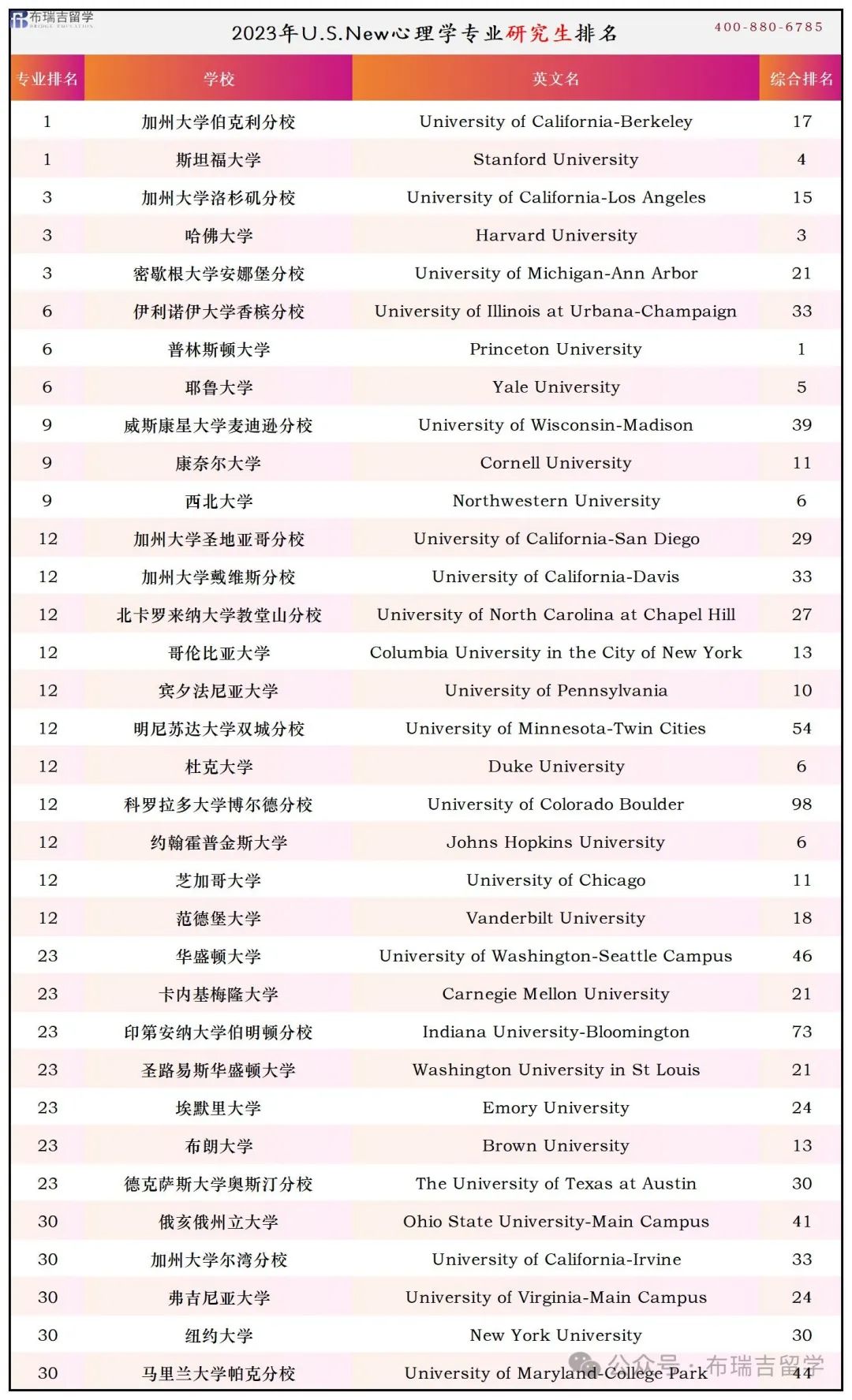 布瑞吉留学
BRIDGE EDUCATION

2023年U.S.New心理学专业研究生排名

400-880-6785

| 专业排名 | 学校 | 英文名 | 综合排名 |
|---|---|---|---|
| 1 | 加州大学伯克利分校 | University of California-Berkeley | 17 |
| 1 | 斯坦福大学 | Stanford University | 4 |
| 3 | 加州大学洛杉矶分校 | University of California-Los Angeles | 15 |
| 3 | 哈佛大学 | Harvard University | 3 |
| 3 | 密歇根大学安娜堡分校 | University of Michigan-Ann Arbor | 21 |
| 6 | 伊利诺伊大学香槟分校 | University of Illinois at Urbana-Champaign | 33 |
| 6 | 普林斯顿大学 | Princeton University | 1 |
| 6 | 耶鲁大学 | Yale University | 5 |
| 9 | 威斯康星大学麦迪逊分校 | University of Wisconsin-Madison | 39 |
| 9 | 康奈尔大学 | Cornell University | 11 |
| 9 | 西北大学 | Northwestern University | 6 |
| 12 | 加州大学圣地亚哥分校 | University of California-San Diego | 29 |
| 12 | 加州大学戴维斯分校 | University of California-Davis | 33 |
| 12 | 北卡罗来纳大学教堂山分校 | University of North Carolina at Chapel Hill | 27 |
| 12 | 哥伦比亚大学 | Columbia University in the City of New York | 13 |
| 12 | 宾夕法尼亚大学 | University of Pennsylvania | 10 |
| 12 | 明尼苏达大学双城分校 | University of Minnesota-Twin Cities | 54 |
| 12 | 杜克大学 | Duke University | 6 |
| 12 | 科罗拉多大学博尔德分校 | University of Colorado Boulder | 98 |
| 12 | 约翰霍普金斯大学 | Johns Hopkins University | 6 |
| 12 | 芝加哥大学 | University of Chicago | 11 |
| 12 | 范德堡大学 | Vanderbilt University | 18 |
| 23 | 华盛顿大学 | University of Washington-Seattle Campus | 46 |
| 23 | 卡内基梅隆大学 | Carnegie Mellon University | 21 |
| 23 | 印第安纳大学伯明顿分校 | Indiana University-Bloomington | 73 |
| 23 | 圣路易斯华盛顿大学 | Washington University in St Louis | 21 |
| 23 | 埃默里大学 | Emory University | 24 |
| 23 | 布朗大学 | Brown University | 13 |
| 23 | 德克萨斯大学奥斯汀分校 | The University of Texas at Austin | 30 |
| 30 | 俄亥俄州立大学 | Ohio State University-Main Campus | 41 |
| 30 | 加州大学尔湾分校 | University of California-Irvine | 33 |
| 30 | 弗吉尼亚大学 | University of Virginia-Main Campus | 24 |
| 30 | 纽约大学 | New York University | 30 |
| 30 | 马里兰大学帕克分校 | University of Maryland-College Park | 44 |

公众号 · 布瑞吉留学